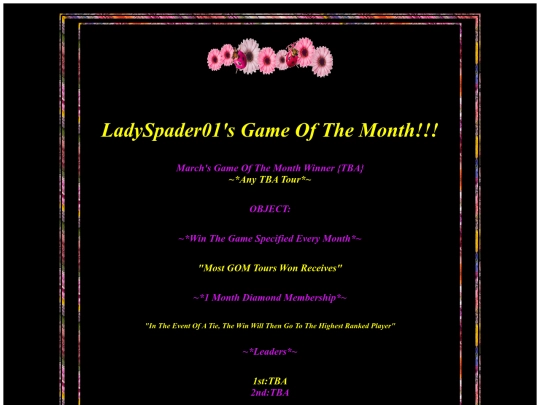 LadySpader01's Game Of The Month!!!

March's Game Of The Month Winner {TBA}
~*Any TBA Tour*~

OBJECT:

~*Win The Game Specified Every Month*~

"Most GOM Tours Won Receives"

~*1 Month Diamond Membership*~

"In The Event Of A Tie, The Win Will Then Go To The Highest Ranked Player"

~*Leaders*~

1st:TBA
2nd:TBA